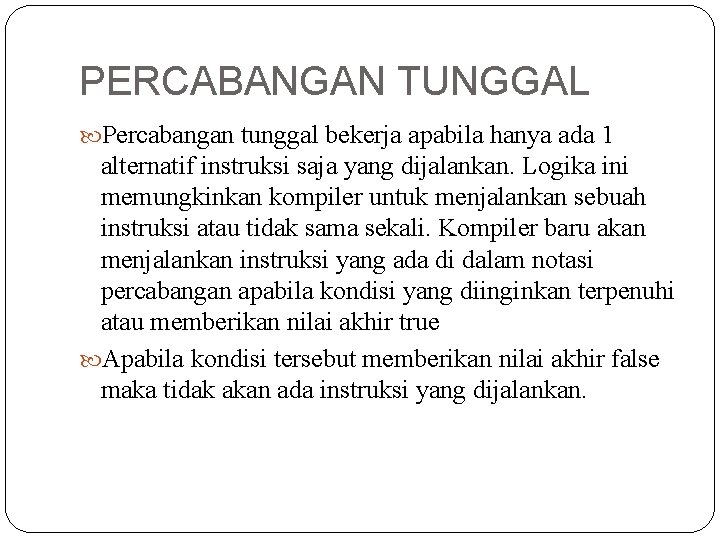 PERCABANGAN TUNGGAL

Percabangan tunggal bekerja apabila hanya ada 1 alternatif instruksi saja yang dijalankan. Logika ini memungkinkan kompiler untuk menjalankan sebuah instruksi atau tidak sama sekali. Kompiler baru akan menjalankan instruksi yang ada di dalam notasi percabangan apabila kondisi yang diinginkan terpenuhi atau memberikan nilai akhir true

Apabila kondisi tersebut memberikan nilai akhir false maka tidak akan ada instruksi yang dijalankan.